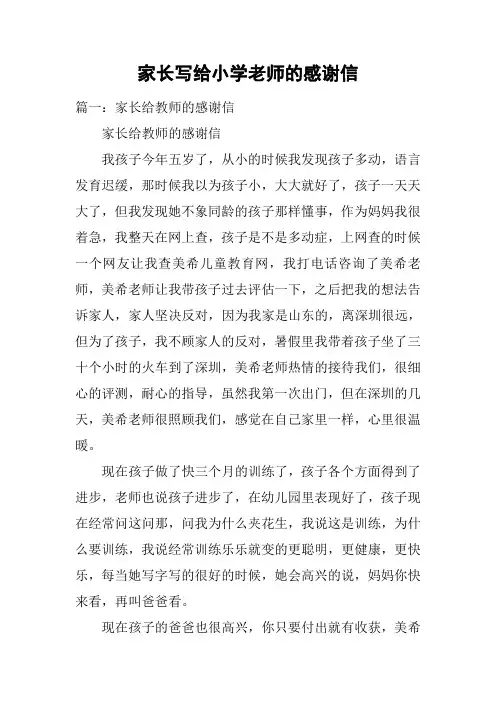 家长写给小学老师的感谢信

篇一：家长给教师的感谢信

家长给教师的感谢信

我孩子今年五岁了，从小的时候我发现孩子多动，语言发育迟缓，那时候我以为孩子小，大大就好了，孩子一天天大了，但我发现她不象同龄的孩子那样懂事，作为妈妈我很着急，我整天在网上查，孩子是不是多动症，上网查的时候一个网友让我查美希儿童教育网，我打电话咨询了美希老师，美希老师让我带孩子过去评估一下，之后把我的想法告诉家人，家人坚决反对，因为我家是山东的，离深圳很远，但为了孩子，我不顾家人的反对，暑假里我带着孩子坐了三十个小时的火车到了深圳，美希老师热情的接待我们，很细心的评测，耐心的指导，虽然我第一次出门，但在深圳的几天，美希老师很照顾我们，感觉在自己家里一样，心里很温暖。

现在孩子做了快三个月的训练了，孩子各个方面得到了进步，老师也说孩子进步了，在幼儿园里表现好了，孩子现在经常问这问那，问我为什么夹花生，我说这是训练，为什么要训练，我说经常训练乐乐就变的更聪明，更健康，更快乐，每当她写字写的很好的时候，她会高兴的说，妈妈你快来看，再叫爸爸看。

现在孩子的爸爸也很高兴，你只要付出就有收获，美希